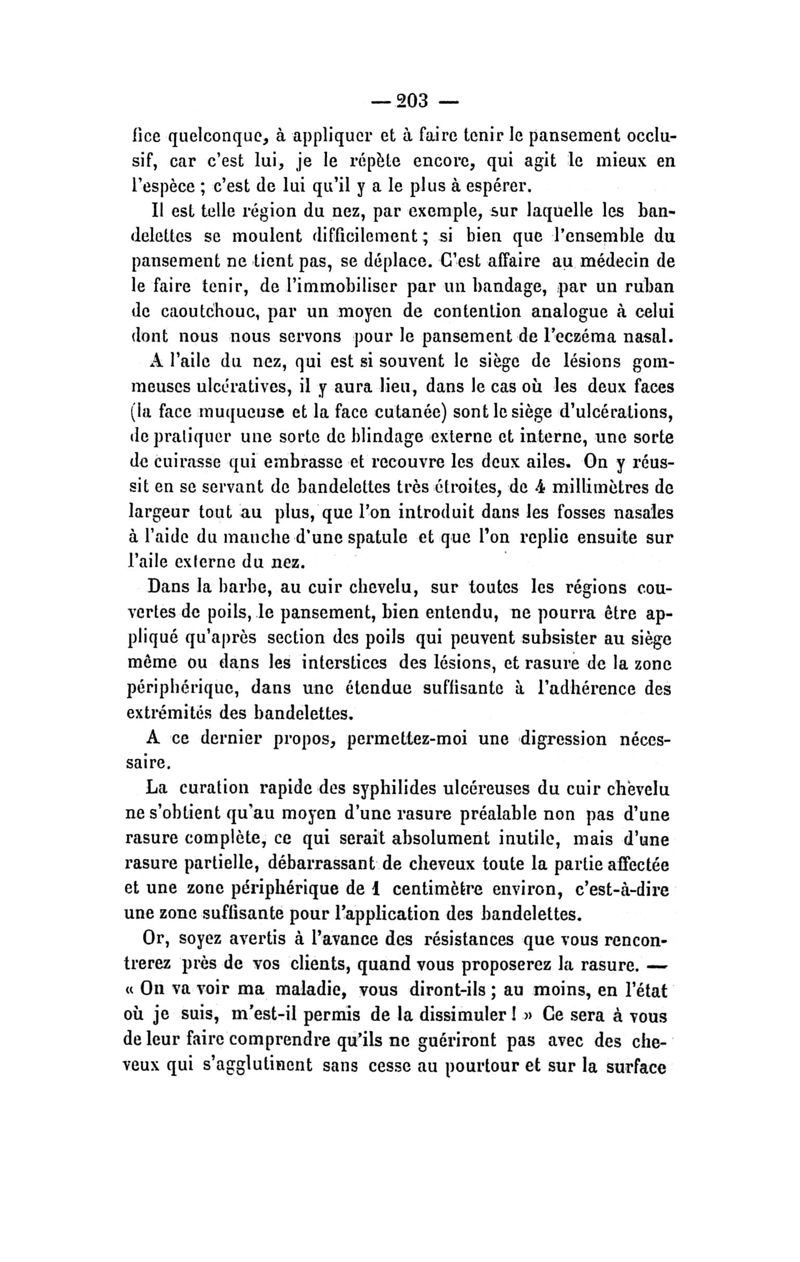 — 203 —

fice quelconque, à appliquer et à faire tenir le pansement occlusif, car c'est lui, je le répète encore, qui agit le mieux en l'espèce ; c'est de lui qu'il y a le plus à espérer.

Il est telle région du nez, par exemple, sur laquelle les bandelettes se moulent difficilement ; si bien que l'ensemble du pansement ne tient pas, se déplace. C'est affaire au médecin de le faire tenir, de l'immobiliser par un bandage, par un ruban de caoutchouc, par un moyen de contention analogue à celui dont nous nous servons pour le pansement de l'eczéma nasal.

A l'aile du nez, qui est si souvent le siège de lésions gommeuses ulcératives, il y aura lieu, dans le cas où les deux faces (la face muqueuse et la face cutanée) sont le siège d'ulcérations, de pratiquer une sorte de blindage externe et interne, une sorte de cuirasse qui embrasse et recouvre les deux ailes. On y réussit en se servant de bandelettes très étroites, de 4 millimètres de largeur tout au plus, que l'on introduit dans les fosses nasales à l'aide du manche d'une spatule et que l'on replie ensuite sur l'aile externe du nez.

Dans la barbe, au cuir chevelu, sur toutes les régions couvertes de poils, le pansement, bien entendu, ne pourra être appliqué qu'après section des poils qui peuvent subsister au siège même ou dans les interstices des lésions, et rasure de la zone périphérique, dans une étendue suffisante à l'adhérence des extrémités des bandelettes.

A ce dernier propos, permettez-moi une digression nécessaire.

La curation rapide des syphilides ulcéreuses du cuir chevelu ne s'obtient qu'au moyen d'une rasure préalable non pas d'une rasure complète, ce qui serait absolument inutile, mais d'une rasure partielle, débarrassant de cheveux toute la partie affectée et une zone périphérique de 1 centimètre environ, c'est-à-dire une zone suffisante pour l'application des bandelettes.

Or, soyez avertis à l'avance des résistances que vous rencontrerez près de vos clients, quand vous proposerez la rasure. — « On va voir ma maladie, vous diront-ils ; au moins, en l'état où je suis, m'est-il permis de la dissimuler ! » Ce sera à vous de leur faire comprendre qu'ils ne guériront pas avec des cheveux qui s'agglutinent sans cesse au pourtour et sur la surface